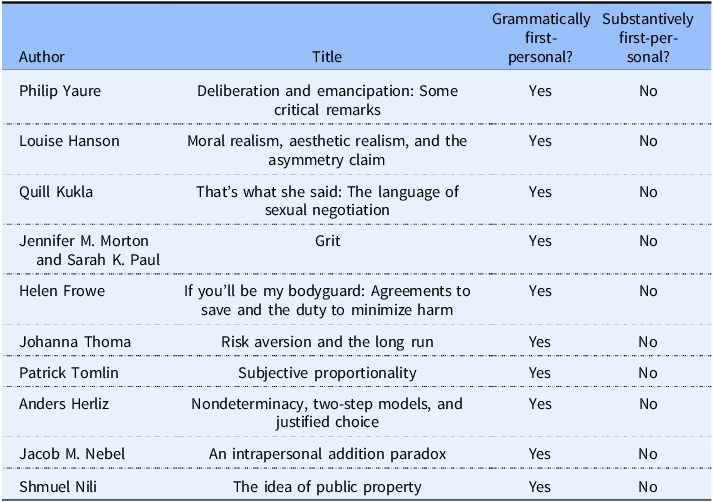 | Author | Title | Grammatically first-personal? | Substantively first-personal? |
|---|---|---|---|
| Philip Yaure | Deliberation and emancipation: Some critical remarks | Yes | No |
| Louise Hanson | Moral realism, aesthetic realism, and the asymmetry claim | Yes | No |
| Quill Kukla | That's what she said: The language of sexual negotiation | Yes | No |
| Jennifer M. Morton and Sarah K. Paul | Grit | Yes | No |
| Helen Frowe | If you'll be my bodyguard: Agreements to save and the duty to minimize harm | Yes | No |
| Johanna Thoma | Risk aversion and the long run | Yes | No |
| Patrick Tomlin | Subjective proportionality | Yes | No |
| Anders Herliz | Nondeterminacy, two-step models, and justified choice | Yes | No |
| Jacob M. Nebel | An intrapersonal addition paradox | Yes | No |
| Shmuel Nili | The idea of public property | Yes | No |